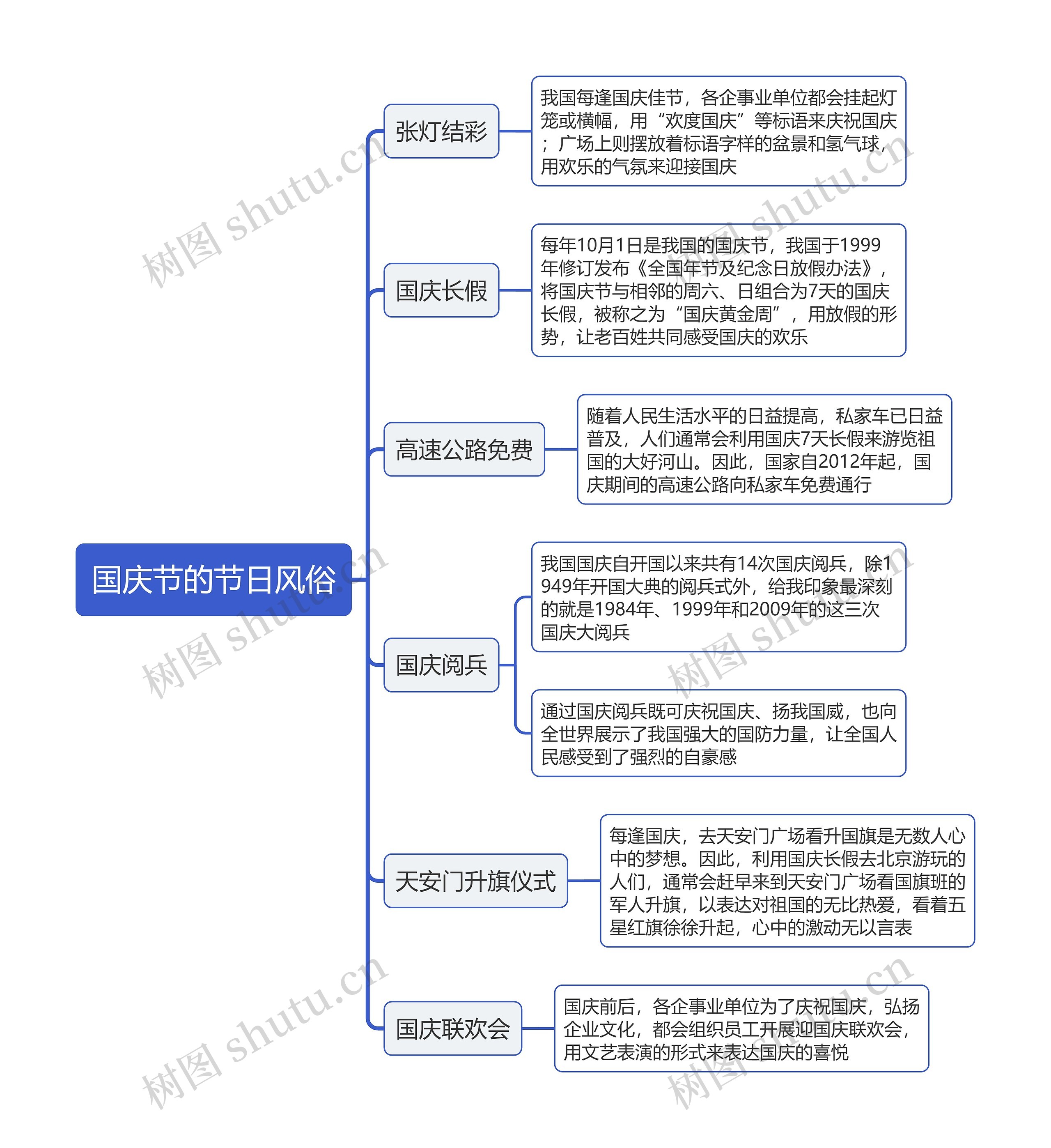 国庆节的节日风俗

张灯结彩

我国每逢国庆佳节，各企事业单位都会挂起灯笼或横幅，用“欢度国庆”等标语来庆祝国庆；广场上则摆放着标语字样的盆景和氢气球，用欢乐的气氛来迎接国庆

国庆长假

每年10月1日是我国的国庆节，我国于1999年修订发布《全国年节及纪念日放假办法》，将国庆节与相邻的周六、日组合为7天的国庆长假，被称之为“国庆黄金周”，用放假的形势，让老百姓共同感受国庆的欢乐

高速公路免费

随着人民生活水平的日益提高，私家车已日益普及，人们通常会利用国庆7天长假来游览祖国的大好河山。因此，国家自2012年起，国庆期间的高速公路向私家车免费通行

国庆阅兵

我国国庆自开国以来共有14次国庆阅兵，除1949年开国大典的阅兵式外，给我印象最深刻的就是1984年、1999年和2009年的这三次国庆大阅兵

通过国庆阅兵既可庆祝国庆、扬我国威，也向全世界展示了我国强大的国防力量，让全国人民感受到了强烈的自豪感

天安门升旗仪式

每逢国庆，去天安门广场看升国旗是无数人心中的梦想。因此，利用国庆长假去北京游玩的人们，通常会赶早来到天安门广场看国旗班的军人升旗，以表达对祖国的无比热爱，看着五星红旗徐徐升起，心中的激动无以言表

国庆联欢会

国庆前后，各企事业单位为了庆祝国庆，弘扬企业文化，都会组织员工开展迎国庆联欢会，用文艺表演的形式来表达国庆的喜悦

树图 shutu.cn 树图 shutu.cn 树图 shutu.cn 树图 shutu.cn 树图 shutu.cn 树图 shutu.cn